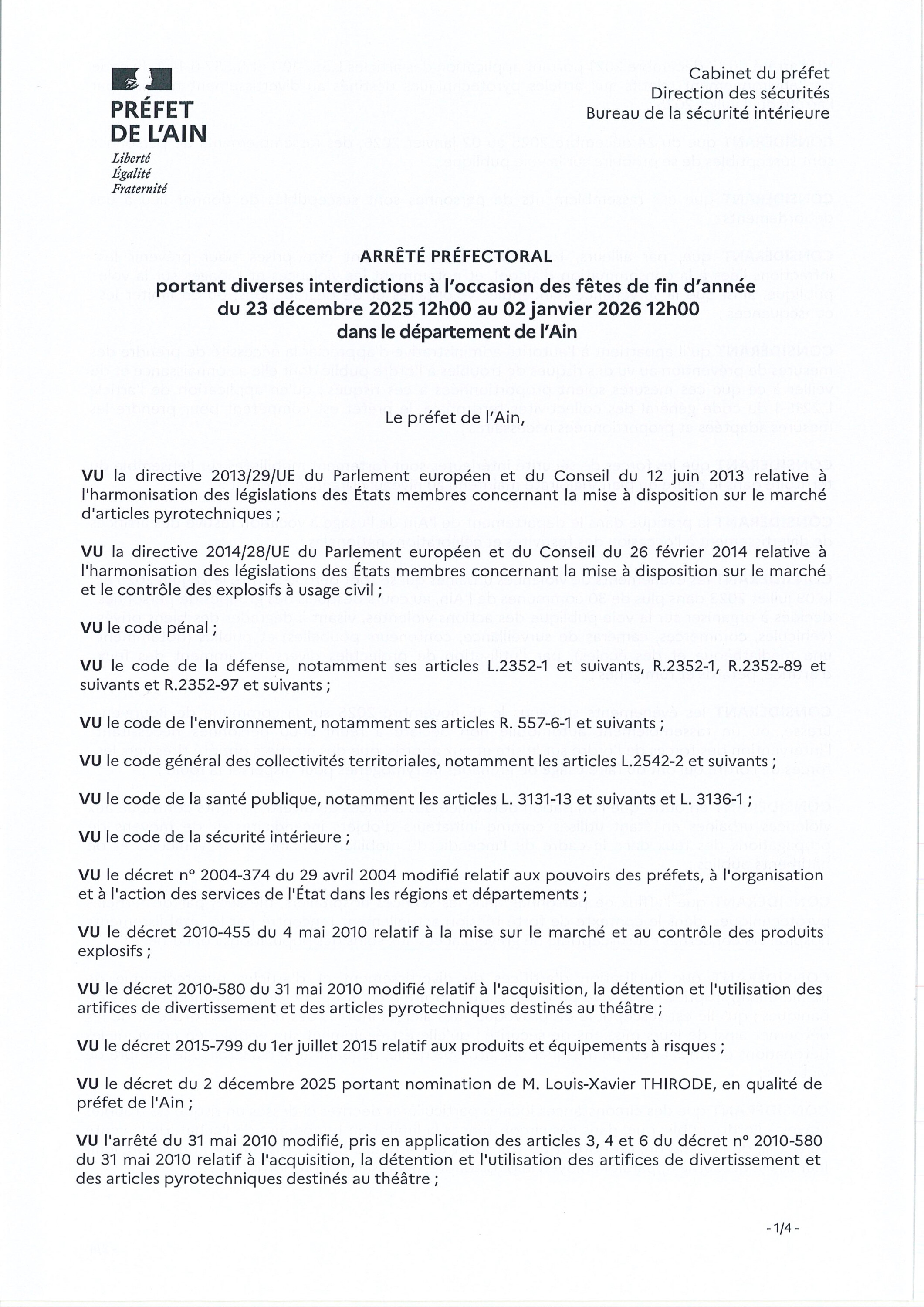 PRÉFET DE L'AIN
Liberté
Égalité
Fraternité

Cabinet du préfet
Direction des sécurités
Bureau de la sécurité intérieure

ARRÊTÉ PRÉFECTORAL
portant diverses interdictions à l'occasion des fêtes de fin d'année du 23 décembre 2025 12h00 au 02 janvier 2026 12h00 dans le département de l'Ain

Le préfet de l'Ain,

VU la directive 2013/29/UE du Parlement européen et du Conseil du 12 juin 2013 relative à l'harmonisation des législations des États membres concernant la mise à disposition sur le marché d'articles pyrotechniques ;

VU la directive 2014/28/UE du Parlement européen et du Conseil du 26 février 2014 relative à l'harmonisation des législations des États membres concernant la mise à disposition sur le marché et le contrôle des explosifs à usage civil ;

VU le code pénal ;

VU le code de la défense, notamment ses articles L.2352-1 et suivants, R.2352-1, R.2352-89 et suivants et R.2352-97 et suivants ;

VU le code de l'environnement, notamment ses articles R. 557-6-1 et suivants ;

VU le code général des collectivités territoriales, notamment les articles L.2542-2 et suivants ;

VU le code de la santé publique, notamment les articles L. 3131-13 et suivants et L. 3136-1 ;

VU le code de la sécurité intérieure ;

VU le décret n° 2004-374 du 29 avril 2004 modifié relatif aux pouvoirs des préfets, à l'organisation et à l'action des services de l'État dans les régions et départements ;

VU le décret 2010-455 du 4 mai 2010 relatif à la mise sur le marché et au contrôle des produits explosifs ;

VU le décret 2010-580 du 31 mai 2010 modifié relatif à l'acquisition, la détention et l'utilisation des artifices de divertissement et des articles pyrotechniques destinés au théâtre ;

VU le décret 2015-799 du 1er juillet 2015 relatif aux produits et équipements à risques ;

VU le décret du 2 décembre 2025 portant nomination de M. Louis-Xavier THIRODE, en qualité de préfet de l'Ain ;

VU l'arrêté du 31 mai 2010 modifié, pris en application des articles 3, 4 et 6 du décret n° 2010-580 du 31 mai 2010 relatif à l'acquisition, la détention et l'utilisation des artifices de divertissement et des articles pyrotechniques destinés au théâtre ;

- 1/4 -